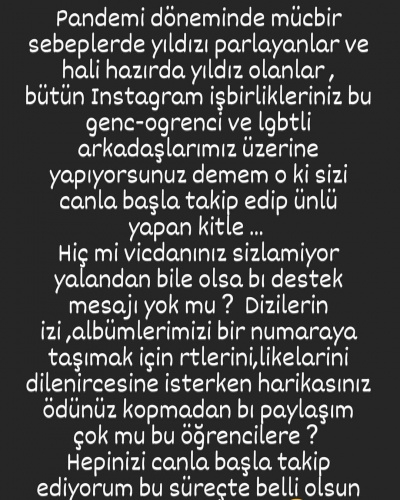 Pandemi döneminde mücbir sebeplerde yıldızı parlayanlar ve hali hazırda yıldız olanlar , bütün Instagram işbirlikleriniz bu genc-ogrenci ve lgbtli arkadaşlarımız üzerine yapıyorsunuz demem o ki sizi canla başla takip edip ünlü yapan kitle ...
Hiç mi vicdanınız sizlamiyor yalandan bile olsa bı destek mesajı yok mu ? Dizilerin izi ,albümlerimizi bir numaraya taşımak için rtlerini,likelarini dilenircesine isterken harikasınız ödünüz kopmadan bı paylaşım çok mu bu öğrencilere ?
Hepinizi canla başla takip ediyorum bu süreçte belli olsun